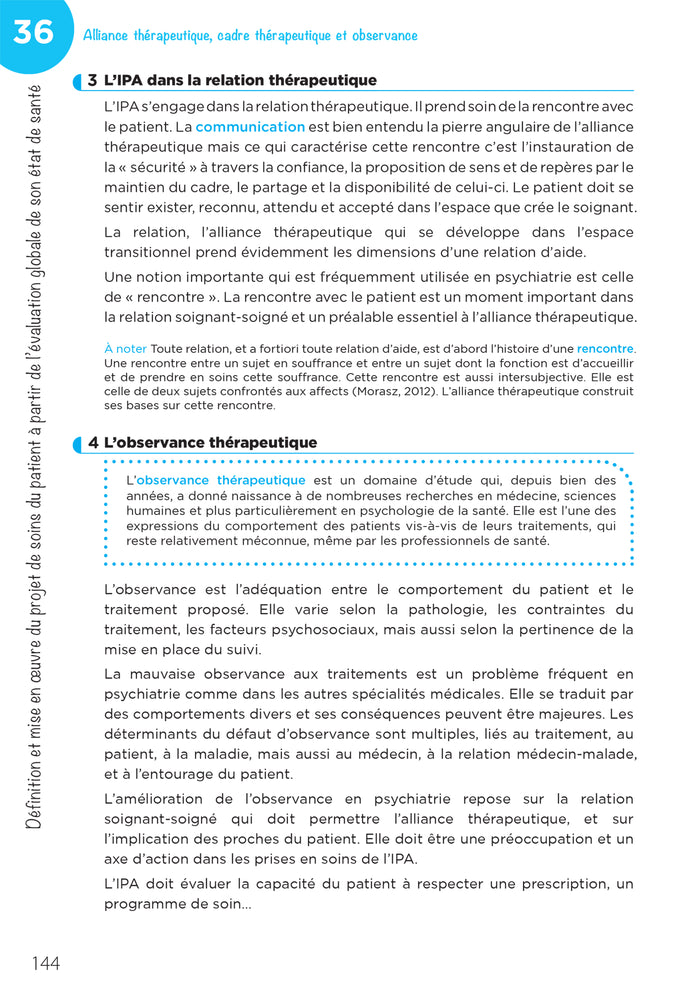 36 Alliance thérapeutique, cadre thérapeutique et observance

Définition et mise en œuvre du projet de soins du patient à partir de l'évaluation globale de son état de santé

3 L'IPA dans la relation thérapeutique

L'IPA s'engage dans la relation thérapeutique. Il prend soin de la rencontre avec le patient. La communication est bien entendu la pierre angulaire de l'alliance thérapeutique mais ce qui caractérise cette rencontre c'est l'instauration de la « sécurité » à travers la confiance, la proposition de sens et de repères par le maintien du cadre, le partage et la disponibilité de celui-ci. Le patient doit se sentir exister, reconnu, attendu et accepté dans l'espace que crée le soignant.

La relation, l'alliance thérapeutique qui se développe dans l'espace transitionnel prend évidemment les dimensions d'une relation d'aide.

Une notion importante qui est fréquemment utilisée en psychiatrie est celle de « rencontre ». La rencontre avec le patient est un moment important dans la relation soignant-soigné et un préalable essentiel à l'alliance thérapeutique.

À noter Toute relation, et a fortiori toute relation d'aide, est d'abord l'histoire d'une rencontre. Une rencontre entre un sujet en souffrance et entre un sujet dont la fonction est d'accueillir et de prendre en soins cette souffrance. Cette rencontre est aussi intersubjective. Elle est celle de deux sujets confrontés aux affects (Morasz, 2012). L'alliance thérapeutique construit ses bases sur cette rencontre.

4 L'observance thérapeutique

L'observance thérapeutique est un domaine d'étude qui, depuis bien des années, a donné naissance à de nombreuses recherches en médecine, sciences humaines et plus particulièrement en psychologie de la santé. Elle est l'une des expressions du comportement des patients vis-à-vis de leurs traitements, qui reste relativement méconnue, même par les professionnels de santé.

L'observance est l'adéquation entre le comportement du patient et le traitement proposé. Elle varie selon la pathologie, les contraintes du traitement, les facteurs psychosociaux, mais aussi selon la pertinence de la mise en place du suivi.

La mauvaise observance aux traitements est un problème fréquent en psychiatrie comme dans les autres spécialités médicales. Elle se traduit par des comportements divers et ses conséquences peuvent être majeures. Les déterminants du défaut d'observance sont multiples, liés au traitement, au patient, à la maladie, mais aussi au médecin, à la relation médecin-malade, et à l'entourage du patient.

L'amélioration de l'observance en psychiatrie repose sur la relation soignant-soigné qui doit permettre l'alliance thérapeutique, et sur l'implication des proches du patient. Elle doit être une préoccupation et un axe d'action dans les prises en soins de l'IPA.

L'IPA doit évaluer la capacité du patient à respecter une prescription, un programme de soin...

144